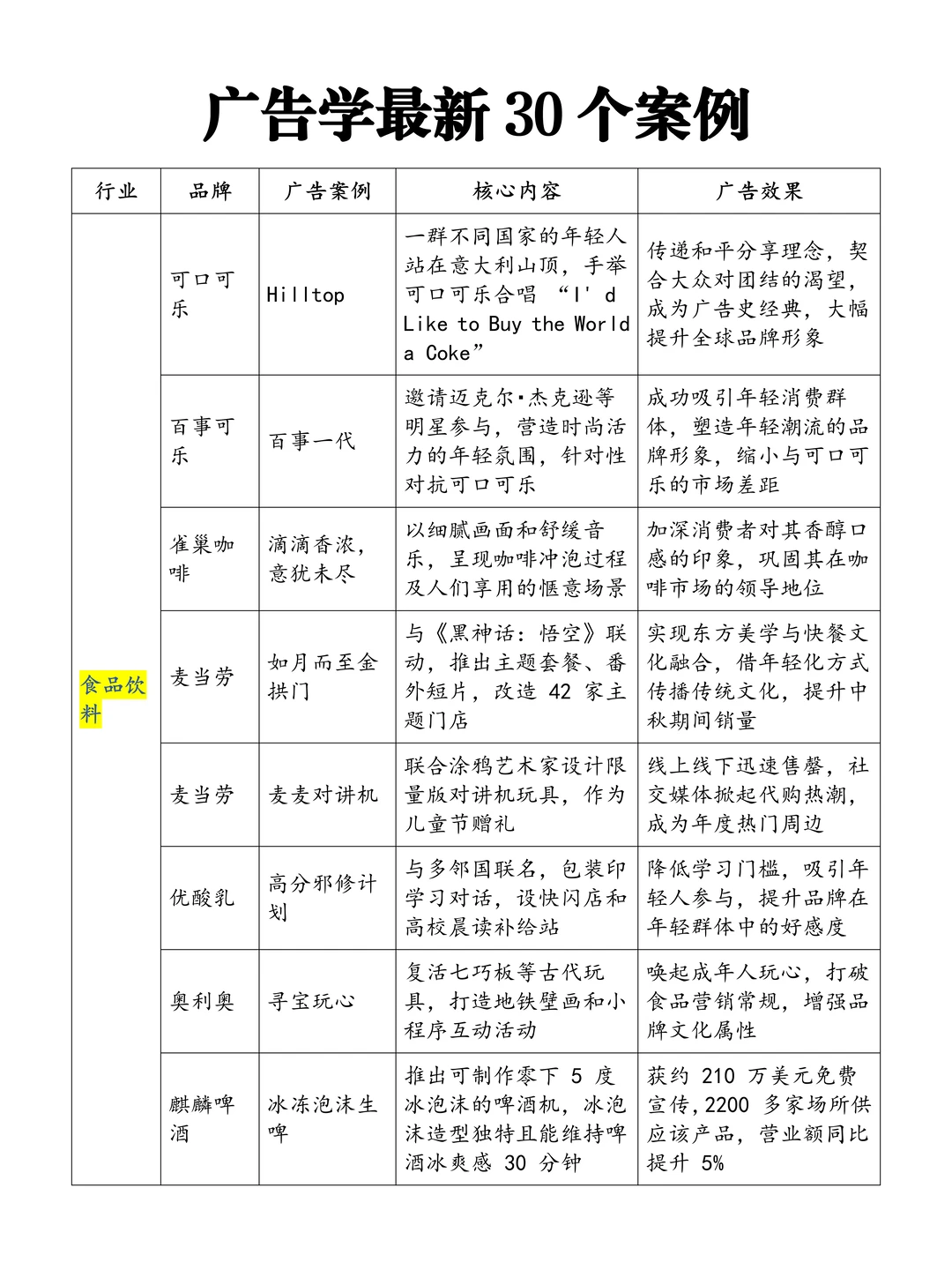 广告学最新30个案例

| 行业 | 品牌 | 广告案例 | 核心内容 | 广告效果 |
|---|---|---|---|---|
| 食品饮料 | 可口可乐 | Hilltop | 一群不同国家的年轻人站在意大利山顶，手举可口可乐合唱“I' d Like to Buy the World a Coke” | 传递和平分享理念，契合大众对团结的渴望，成为广告史经典，大幅提升全球品牌形象 |
| | 百事可乐 | 百事一代 | 邀请迈克尔·杰克逊等明星参与，营造时尚活力的年轻氛围，针对性对抗可口可乐 | 成功吸引年轻消费群体，塑造年轻潮流的品牌形象，缩小与可口可乐的市场差距 |
| | 雀巢咖啡 | 滴滴香浓，意犹未尽 | 以细腻画面和舒缓音乐，呈现咖啡冲泡过程及人们享用的惬意场景 | 加深消费者对其香醇口感的印象，巩固其在咖啡市场的领导地位 |
| | 麦当劳 | 如月而至金拱门 | 与《黑神话：悟空》联动，推出主题套餐、番外短片，改造42家主题门店 | 实现东方美学与快餐文化融合，借年轻化方式传播传统文化，提升中秋期间销量 |
| | 麦当劳 | 麦麦对讲机 | 联合涂鸦艺术家设计限量版对讲机玩具，作为儿童节赠礼 | 线上线下迅速售罄，社交媒体掀起代购热潮，成为年度热门周边 |
| | 优酸乳 | 高分邪修计划 | 与多邻国联名，包装印学习对话，设快闪店和高校晨读补给站 | 降低学习门槛，吸引年轻人参与，提升品牌在年轻群体中的好感度 |
| | 奥利奥 | 寻宝玩心 | 复活七巧板等古代玩具，打造地铁壁画和小程序互动活动 | 唤起成年人玩心，打破食品营销常规，增强品牌文化属性 |
| | 麒麟啤酒 | 冰冻泡沫生啤 | 推出可制作零下5度冰泡沫的啤酒机，冰泡沫造型独特且能维持啤酒冰爽感30分钟 | 获约210万美元免费宣传，2200多家场所供应该产品，营业额同比提升5% |